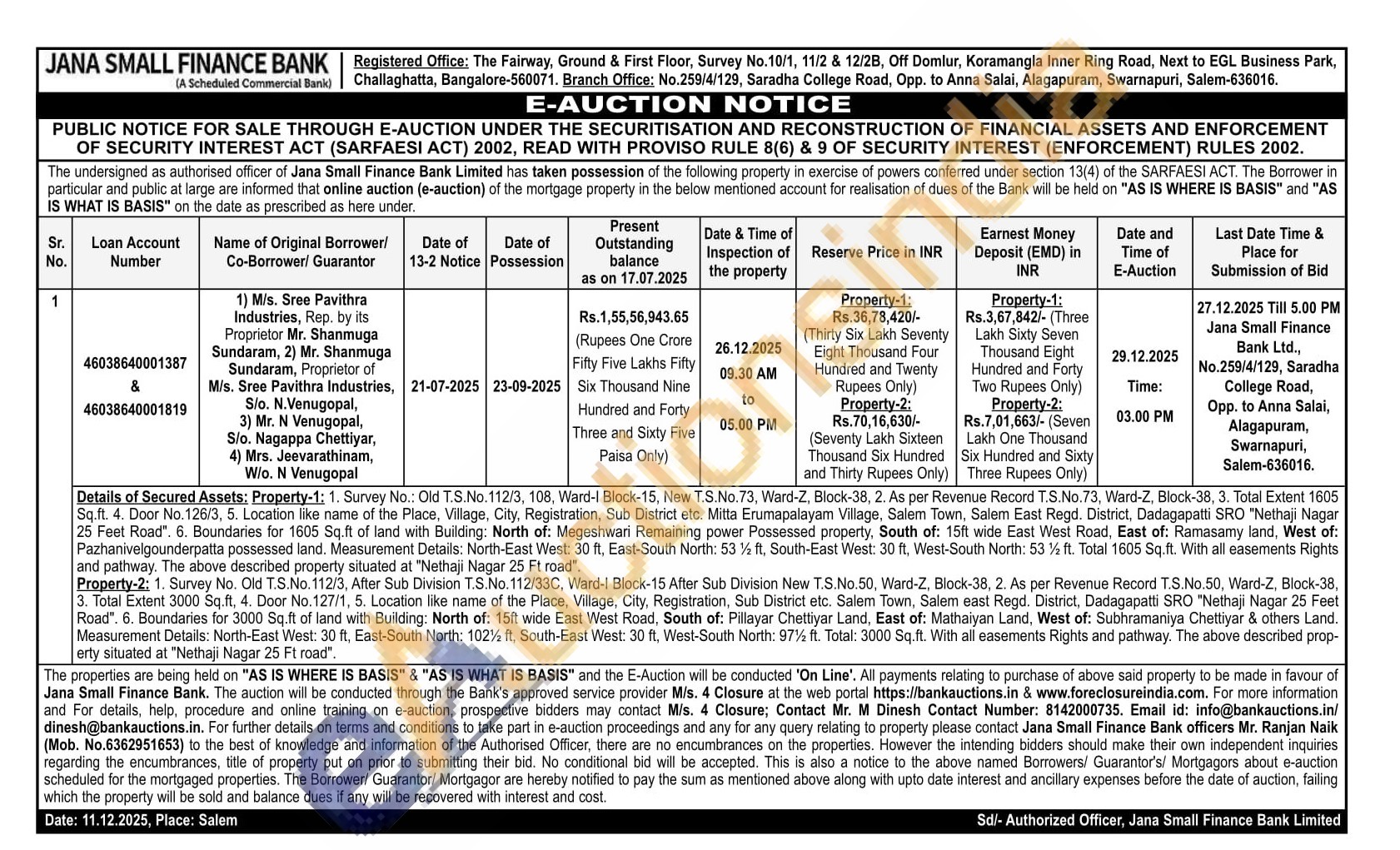 JANA SMALL FINANCE BANK
(A Scheduled Commercial Bank)

Registered Office: The Fairway, Ground & First Floor, Survey No.10/1, 11/2 & 12/2B, Off Domlur, Koramangla Inner Ring Road, Next to EGL Business Park, Challaghatta, Bangalore-560071. Branch Office: No.259/4/129, Saradha College Road, Opp. to Anna Salai, Alagapuram, Swarnapuri, Salem-636016.

E-AUCTION NOTICE

PUBLIC NOTICE FOR SALE THROUGH E-AUCTION UNDER THE SECURITISATION AND RECONSTRUCTION OF FINANCIAL ASSETS AND ENFORCEMENT OF SECURITY INTEREST ACT (SARFAESI ACT) 2002, READ WITH PROVISO RULE 8(6) & 9 OF SECURITY INTEREST (ENFORCEMENT) RULES 2002.

The undersigned as authorised officer of Jana Small Finance Bank Limited has taken possession of the following property in exercise of powers conferred under section 13(4) of the SARFAESI ACT. The Borrower in particular and public at large are informed that online auction (e-auction) of the mortgage property in the below mentioned account for realisation of dues of the Bank will be held on "AS IS WHERE IS BASIS" and "AS IS WHAT IS BASIS" on the date as prescribed as here under.

| Sr. No. | Loan Account Number | Name of Original Borrower/ Co-Borrower/ Guarantor | Date of 13-2 Notice | Date of Possession | Present Outstanding balance as on 17.07.2025 | Date & Time of Inspection of the property | Reserve Price in INR | Earnest Money Deposit (EMD) in INR | Date and Time of E-Auction | Last Date Time & Place for Submission of Bid |
|---|---|---|---|---|---|---|---|---|---|---|
| 1 | 46038640001387 & 46038640001819 | 1) M/s. Sree Pavithra Industries, Rep. by its Proprietor Mr. Shanmuga Sundaram, 2) Mr. Shanmuga Sundaram, Proprietor of M/s. Sree Pavithra Industries, S/o. N.Venugopal, 3) Mr. N Venugopal, S/o. Nagappa Chettiyar, 4) Mrs. Jeevarathinam, W/o. N Venugopal | 21-07-2025 | 23-09-2025 | Rs.1,55,56,943.65 (Rupees One Crore Fifty Five Lakhs Fifty Six Thousand Nine Hundred and Forty Three and Sixty Five Paisa Only) | 26.12.2025 09.30 AM to 05.00 PM | Property-1: Rs.36,78,420/- (Thirty Six Lakh Seventy Eight Thousand Four Hundred and Twenty Rupees Only) Property-2: Rs.70,16,630/- (Seventy Lakh Sixteen Thousand Six Hundred and Thirty Rupees Only) | Property-1: Rs.3,67,842/- (Three Lakh Sixty Seven Thousand Eight Hundred and Forty Two Rupees Only) Property-2: Rs.7,01,663/- (Seven Lakh One Thousand Six Hundred and Sixty Three Rupees Only) | 29.12.2025 Time: 03.00 PM | 27.12.2025 Till 5.00 PM Jana Small Finance Bank Ltd., No.259/4/129, Saradha College Road, Opp. to Anna Salai, Alagapuram, Swarnapuri, Salem-636016. |

Details of Secured Assets: Property-1: 1. Survey No.: Old T.S.No.112/3, 108, Ward-I Block-15, New T.S.No.73, Ward-Z, Block-38, 2. As per Revenue Record T.S.No.73, Ward-Z, Block-38, 3. Total Extent 1605 Sq.ft. 4. Door No.126/3, 5. Location like name of the Place, Village, City, Registration, Sub District etc. Mitta Erumapalayam Village, Salem Town, Salem East Regd. District, Dadagapatti SRO "Nethaji Nagar 25 Feet Road". 6. Boundaries for 1605 Sq.ft of land with Building: North of: Megeshwari Remaining power Possessed property, South of: 15ft wide East West Road, East of: Ramasamy land, West of: Pazhanivelgounderpatta possessed land. Measurement Details: North-East West: 30 ft, East-South North: 53 ½ ft, South-East West: 30 ft, West-South North: 53 ½ ft. Total 1605 Sq.ft. With all easements Rights and pathway. The above described property situated at "Nethaji Nagar 25 Ft road".
Property-2: 1. Survey No. Old T.S.No.112/3, After Sub Division T.S.No.112/33C, Ward-I Block-15 After Sub Division New T.S.No.50, Ward-Z, Block-38, 2. As per Revenue Record T.S.No.50, Ward-Z, Block-38, 3. Total Extent 3000 Sq.ft, 4. Door No.127/1, 5. Location like name of the Place, Village, City, Registration, Sub District etc. Salem Town, Salem east Regd. District, Dadagapatti SRO "Nethaji Nagar 25 Feet Road". 6. Boundaries for 3000 Sq.ft of land with Building: North of: 15ft wide East West Road, South of: Pillayar Chettiyar Land, East of: Mathaiyan Land, West of: Subhramaniya Chettiyar & others Land. Measurement Details: North-East West: 30 ft, East-South North: 102½ ft, South-East West: 30 ft, West-South North: 97½ ft. Total: 3000 Sq.ft. With all easements Rights and pathway. The above described property situated at "Nethaji Nagar 25 Ft road".

The properties are being held on "AS IS WHERE IS BASIS" & "AS IS WHAT IS BASIS" and the E-Auction will be conducted 'On Line'. All payments relating to purchase of above said property to be made in favour of Jana Small Finance Bank. The auction will be conducted through the Bank's approved service provider M/s. 4 Closure at the web portal https://bankauctions.in & www.foreclosureindia.com. For more information and For details, help, procedure and online training on e-auction, prospective bidders may contact M/s. 4 Closure; Contact Mr. M Dinesh Contact Number: 8142000735. Email id: info@bankauctions.in/ dinesh@bankauctions.in. For further details on terms and conditions to take part in e-auction proceedings and any for any query relating to property please contact Jana Small Finance Bank officers Mr. Ranjan Naik (Mob. No.6362951653) to the best of knowledge and information of the Authorised Officer, there are no encumbrances on the properties. However the intending bidders should make their own independent inquiries regarding the encumbrances, title of property put on prior to submitting their bid. No conditional bid will be accepted. This is also a notice to the above named Borrowers/ Guarantor's/ Mortgagors about e-auction scheduled for the mortgaged properties. The Borrower/ Guarantor/ Mortgagor are hereby notified to pay the sum as mentioned above along with upto date interest and ancillary expenses before the date of auction, failing which the property will be sold and balance dues if any will be recovered with interest and cost.

Date: 11.12.2025, Place: Salem

Sd/- Authorized Officer, Jana Small Finance Bank Limited